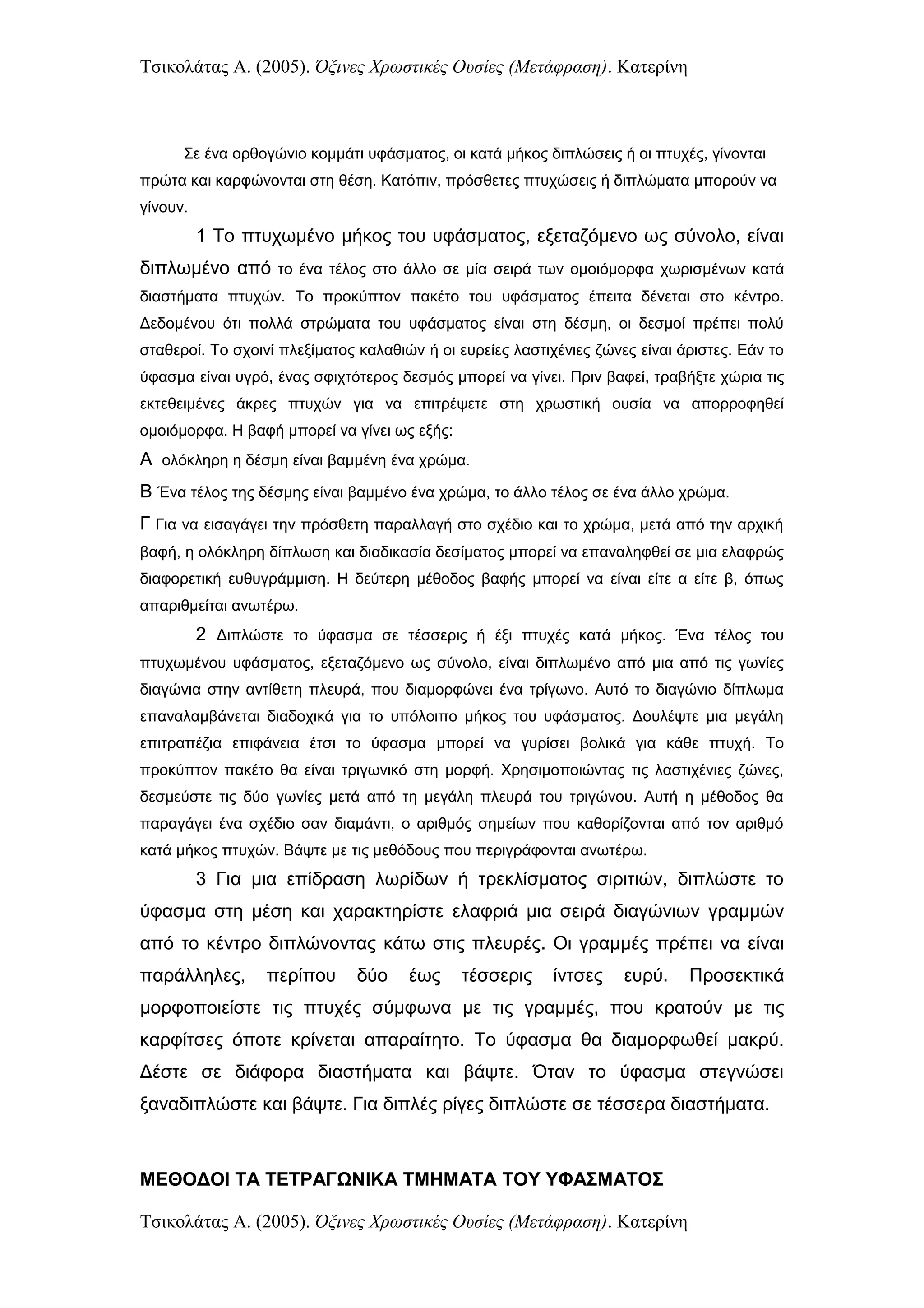 Τσικολάτας Α. (2005). Όξινες Χρωστικές Ουσίες (Μετάφραση). Κατερίνη

Σε ένα ορθογώνιο κομμάτι υφάσματος, οι κατά μήκος διπλώσεις ή οι πτυχές, γίνονται πρώτα και καρφώνονται στη θέση. Κατόπιν, πρόσθετες πτυχώσεις ή διπλώματα μπορούν να γίνουν.

1 Το πτυχωμένο μήκος του υφάσματος, εξεταζόμενο ως σύνολο, είναι διπλωμένο από το ένα τέλος στο άλλο σε μία σειρά των ομοιόμορφα χωρισμένων κατά διαστήματα πτυχών. Το προκύπτον πακέτο του υφάσματος έπειτα δένεται στο κέντρο. Δεδομένου ότι πολλά στρώματα του υφάσματος είναι στη δέσμη, οι δεσμοί πρέπει πολύ σταθεροί. Το σχοινί πλεξίματος καλαθιών ή οι ευρείες λαστιχένιες ζώνες είναι άριστες. Εάν το ύφασμα είναι υγρό, ένας σφιχτότερος δεσμός μπορεί να γίνει. Πριν βαφεί, τραβήξτε χώρια τις εκτεθειμένες άκρες πτυχών για να επιτρέψετε στη χρωστική ουσία να απορροφηθεί ομοιόμορφα. Η βαφή μπορεί να γίνει ως εξής:

Α ολόκληρη η δέσμη είναι βαμμένη ένα χρώμα.

Β Ένα τέλος της δέσμης είναι βαμμένο ένα χρώμα, το άλλο τέλος σε ένα άλλο χρώμα.

Γ Για να εισαγάγει την πρόσθετη παραλλαγή στο σχέδιο και το χρώμα, μετά από την αρχική βαφή, η ολόκληρη δίπλωση και διαδικασία δεσίματος μπορεί να επαναληφθεί σε μια ελαφρώς διαφορετική ευθυγράμμιση. Η δεύτερη μέθοδος βαφής μπορεί να είναι είτε α είτε β, όπως απαριθμείται ανωτέρω.

2 Διπλώστε το ύφασμα σε τέσσερις ή έξι πτυχές κατά μήκος. Ένα τέλος του πτυχωμένου υφάσματος, εξεταζόμενο ως σύνολο, είναι διπλωμένο από μια από τις γωνίες διαγώνια στην αντίθετη πλευρά, που διαμορφώνει ένα τρίγωνο. Αυτό το διαγώνιο δίπλωμα επαναλαμβάνεται διαδοχικά για το υπόλοιπο μήκος του υφάσματος. Δουλέψτε μια μεγάλη επιτραπέζια επιφάνεια έτσι το ύφασμα μπορεί να γυρίσει βολικά για κάθε πτυχή. Το προκύπτον πακέτο θα είναι τριγωνικό στη μορφή. Χρησιμοποιώντας τις λαστιχένιες ζώνες, δεσμεύστε τις δύο γωνίες μετά από τη μεγάλη πλευρά του τριγώνου. Αυτή η μέθοδος θα παραγάγει ένα σχέδιο σαν διαμάντι, ο αριθμός σημείων που καθορίζονται από τον αριθμό κατά μήκος πτυχών. Βάψτε με τις μεθόδους που περιγράφονται ανωτέρω.

3 Για μια επίδραση λωρίδων ή τρεκλίσματος σιριτιών, διπλώστε το ύφασμα στη μέση και χαρακτηρίστε ελαφριά μια σειρά διαγώνιων γραμμών από το κέντρο διπλώνοντας κάτω στις πλευρές. Οι γραμμές πρέπει να είναι παράλληλες, περίπου δύο έως τέσσερις ίντσες ευρύ. Προσεκτικά μορφοποιείστε τις πτυχές σύμφωνα με τις γραμμές, που κρατούν με τις καρφίτσες όποτε κρίνεται απαραίτητο. Το ύφασμα θα διαμορφωθεί μακρύ. Δέστε σε διάφορα διαστήματα και βάψτε. Όταν το ύφασμα στεγνώσει ξαναδιπλώστε και βάψτε. Για διπλές ρίγες διπλώστε σε τέσσερα διαστήματα.

ΜΕΘΟΔΟΙ ΤΑ ΤΕΤΡΑΓΩΝΙΚΑ ΤΜΗΜΑΤΑ ΤΟΥ ΥΦΑΣΜΑΤΟΣ

Τσικολάτας Α. (2005). Όξινες Χρωστικές Ουσίες (Μετάφραση). Κατερίνη